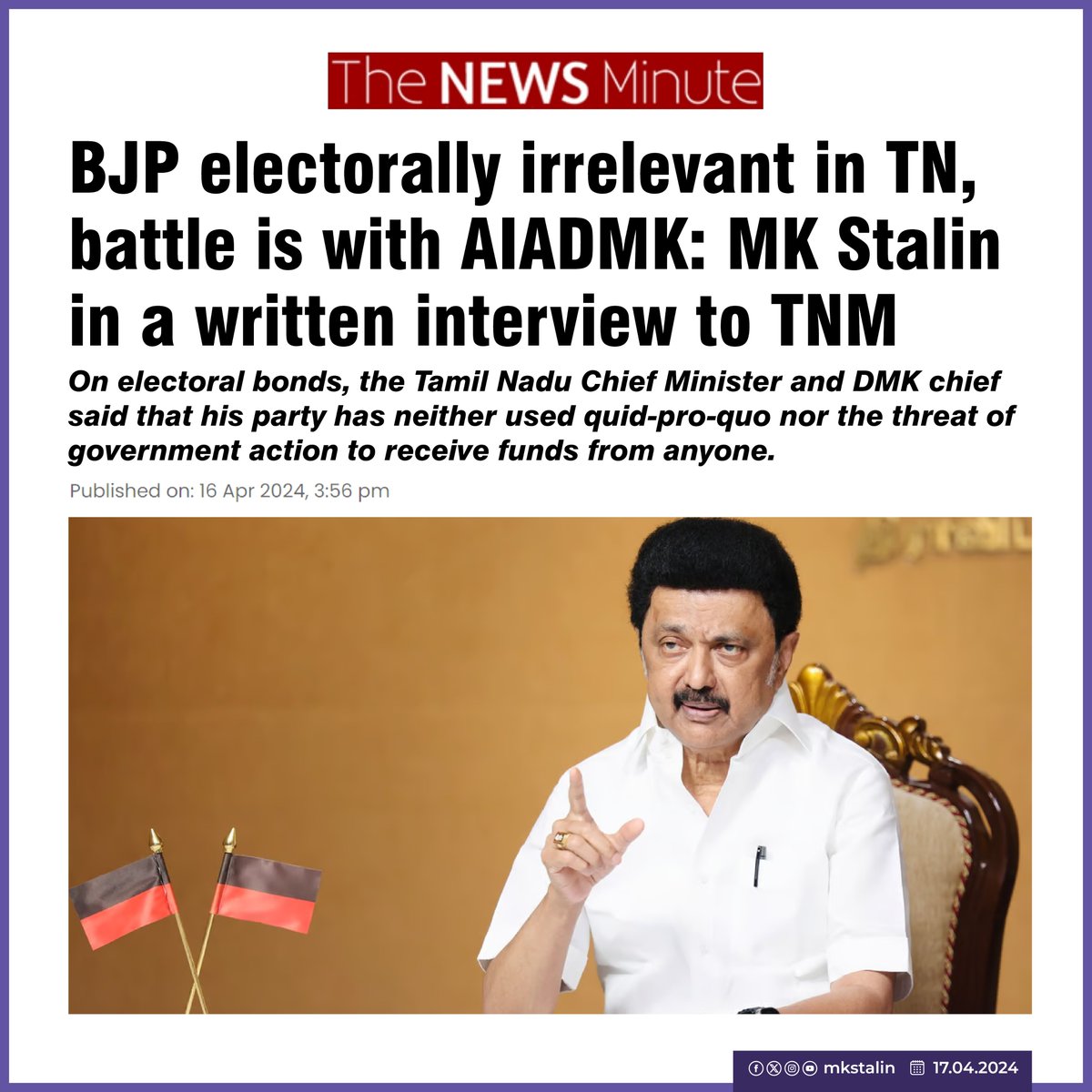 The NEWS Minute

BJP electorally irrelevant in TN, battle is with AIADMK: MK Stalin in a written interview to TNM

On electoral bonds, the Tamil Nadu Chief Minister and DMK chief said that his party has neither used quid-pro-quo nor the threat of government action to receive funds from anyone.

Published on: 16 Apr 2024, 3:56 pm

mkstalin 17.04.2024